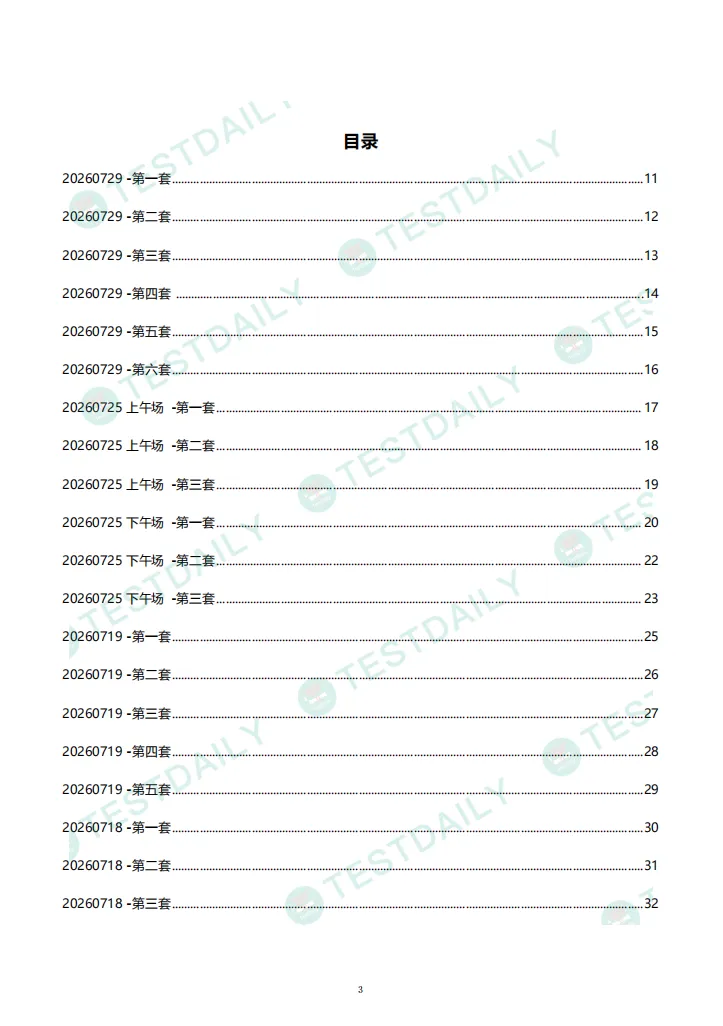 目录

20260729 -第一套 11

20260729 -第二套 12

20260729 -第三套 13

20260729 -第四套 14

20260729 -第五套 15

20260729 -第六套 16

20260725 上午场 -第一套 17

20260725 上午场 -第二套 18

20260725 上午场 -第三套 19

20260725 下午场 -第一套 20

20260725 下午场 -第二套 22

20260725 下午场 -第三套 23

20260719 -第一套 25

20260719 -第二套 26

20260719 -第三套 27

20260719 -第四套 28

20260719 -第五套 29

20260718 -第一套 30

20260718 -第二套 31

20260718 -第三套 32

3

TESTDAILY